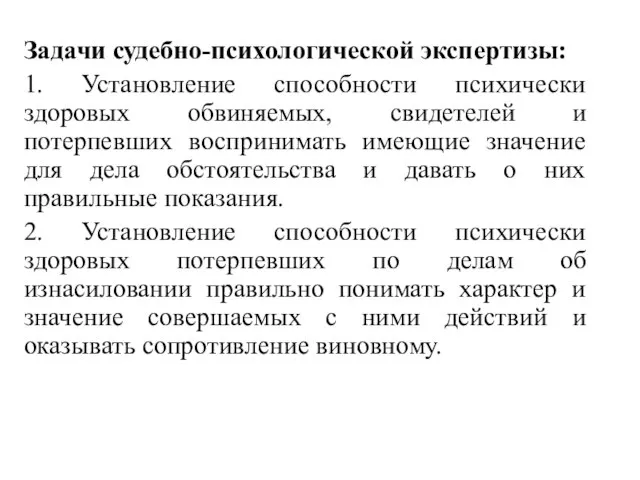 Задачи судебно-психологической экспертизы:

1. Установление способности психически здоровых обвиняемых, свидетелей и потерпевших воспринимать имеющие значение для дела обстоятельства и давать о них правильные показания.

2. Установление способности психически здоровых потерпевших по делам об изнасиловании правильно понимать характер и значение совершаемых с ними действий и оказывать сопротивление виновному.